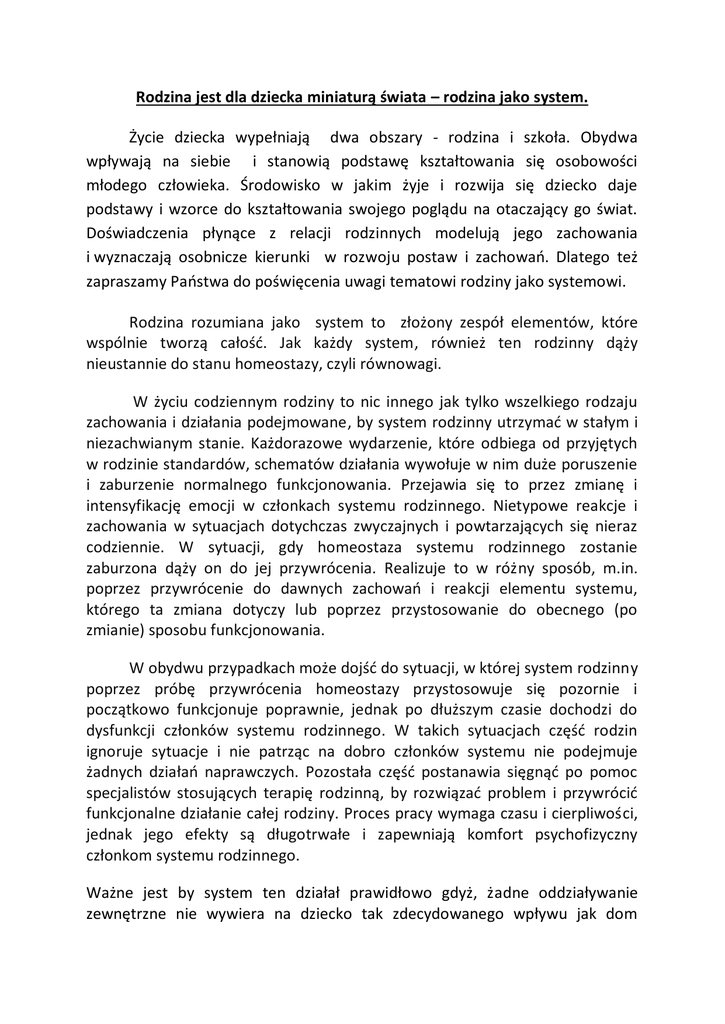 Rodzina jest dla dziecka miniaturą świata – rodzina jako system.

Życie dziecka wypełniają dwa obszary - rodzina i szkoła. Obydwa wpływają na siebie i stanowią podstawę kształtowania się osobowości młodego człowieka. Środowisko w jakim żyje i rozwija się dziecko daje podstawy i wzorce do kształtowania swojego poglądu na otaczający go świat. Doświadczenia płynące z relacji rodzinnych modelują jego zachowania i wyznaczają osobnicze kierunki w rozwoju postaw i zachowań. Dlatego też zapraszamy Państwa do poświęcenia uwagi tematowi rodziny jako systemowi.

Rodzina rozumiana jako system to złożony zespół elementów, które wspólnie tworzą całość. Jak każdy system, również ten rodzinny dąży nieustannie do stanu homeostazy, czyli równowagi.

W życiu codziennym rodziny to nic innego jak tylko wszelkiego rodzaju zachowania i działania podejmowane, by system rodzinny utrzymać w stałym i niezachwianym stanie. Każdorazowe wydarzenie, które odbiega od przyjętych w rodzinie standardów, schematów działania wywołuje w nim duże poruszenie i zaburzenie normalnego funkcjonowania. Przejawia się to przez zmianę i intensyfikację emocji w członkach systemu rodzinnego. Nietypowe reakcje i zachowania w sytuacjach dotychczas zwyczajnych i powtarzających się nieraz codziennie. W sytuacji, gdy homeostaza systemu rodzinnego zostanie zaburzona dąży on do jej przywrócenia. Realizuje to w różny sposób, m.in. poprzez przywrócenie do dawnych zachowań i reakcji elementu systemu, którego ta zmiana dotyczy lub poprzez przystosowanie do obecnego (po zmianie) sposobu funkcjonowania.

W obydwu przypadkach może dojść do sytuacji, w której system rodzinny poprzez próbę przywrócenia homeostazy przystosowuje się pozornie i początkowo funkcjonuje poprawnie, jednak po dłuższym czasie dochodzi do dysfunkcji członków systemu rodzinnego. W takich sytuacjach część rodzin ignoruje sytuacje i nie patrząc na dobro członków systemu nie podejmuje żadnych działań naprawczych. Pozostała część postanawia sięgnąć po pomoc specjalistów stosujących terapię rodzinną, by rozwiązać problem i przywrócić funkcjonalne działanie całej rodziny. Proces pracy wymaga czasu i cierpliwości, jednak jego efekty są długotrwałe i zapewniają komfort psychofizyczny członkom systemu rodzinnego.

Ważne jest by system ten działał prawidłowo gdyż, żadne oddziaływanie zewnętrzne nie wywiera na dziecko tak zdecydowanego wpływu jak dom